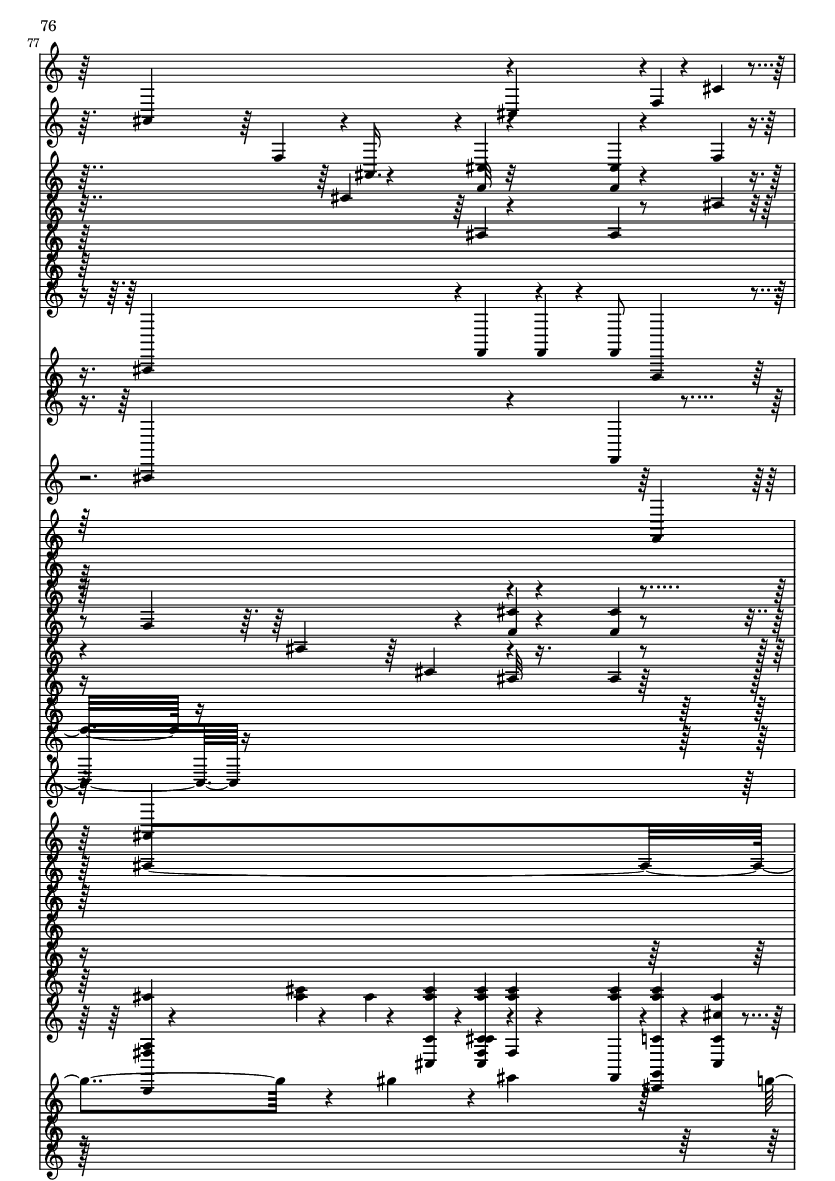 76

77